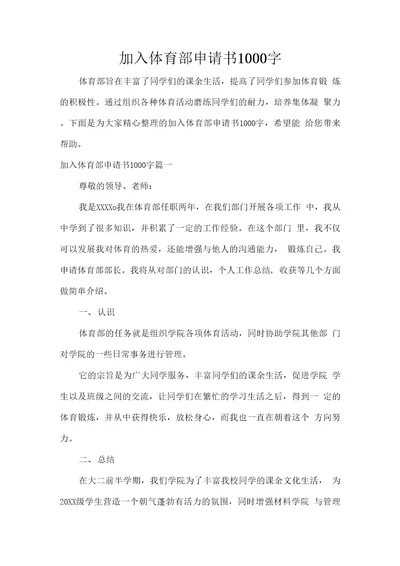 加入体育部申请书1000字

体育部旨在丰富了同学们的课余生活，提高了同学们参加体育锻 炼的积极性，通过组织各种体育活动磨练同学们的耐力，培养集体凝 聚力。下面是为大家精心整理的加入体育部申请书1000字，希望能 给您带来帮助。

加入体育部申请书1000字篇一

尊敬的领导、老师：

我是XXXXo我在体育部任职两年，在我们部门开展各项工作 中，我从中学到了很多知识，并积累了一定的工作经验。在这个部门 里，我不仅可以发展我对体育的热爱，还能增强与他人的沟通能力， 锻炼自己。我申请体育部部长。我将从对部门的认识，个人工作总结，收获等几个方面做简单介绍。

一、认识

体育部的任务就是组织学院各项体育活动，同时协助学院其他部 门对学院的一些日常事务进行管理。

它的宗旨是为广大同学服务，丰富同学们的课余生活，促进学院 学生以及班级之间的交流，让同学们在繁忙的学习生活之后，得到一 定的体育锻炼，并从中获得快乐，放松身心，而我也一直在朝着这个 方向努力。

二、总结

在大二前半学期，我们学院为了丰富我校同学的课余文化生活， 为20XX级学生营造一个朝气蓬勃有活力的氛围，同时增强材料学院 与管理